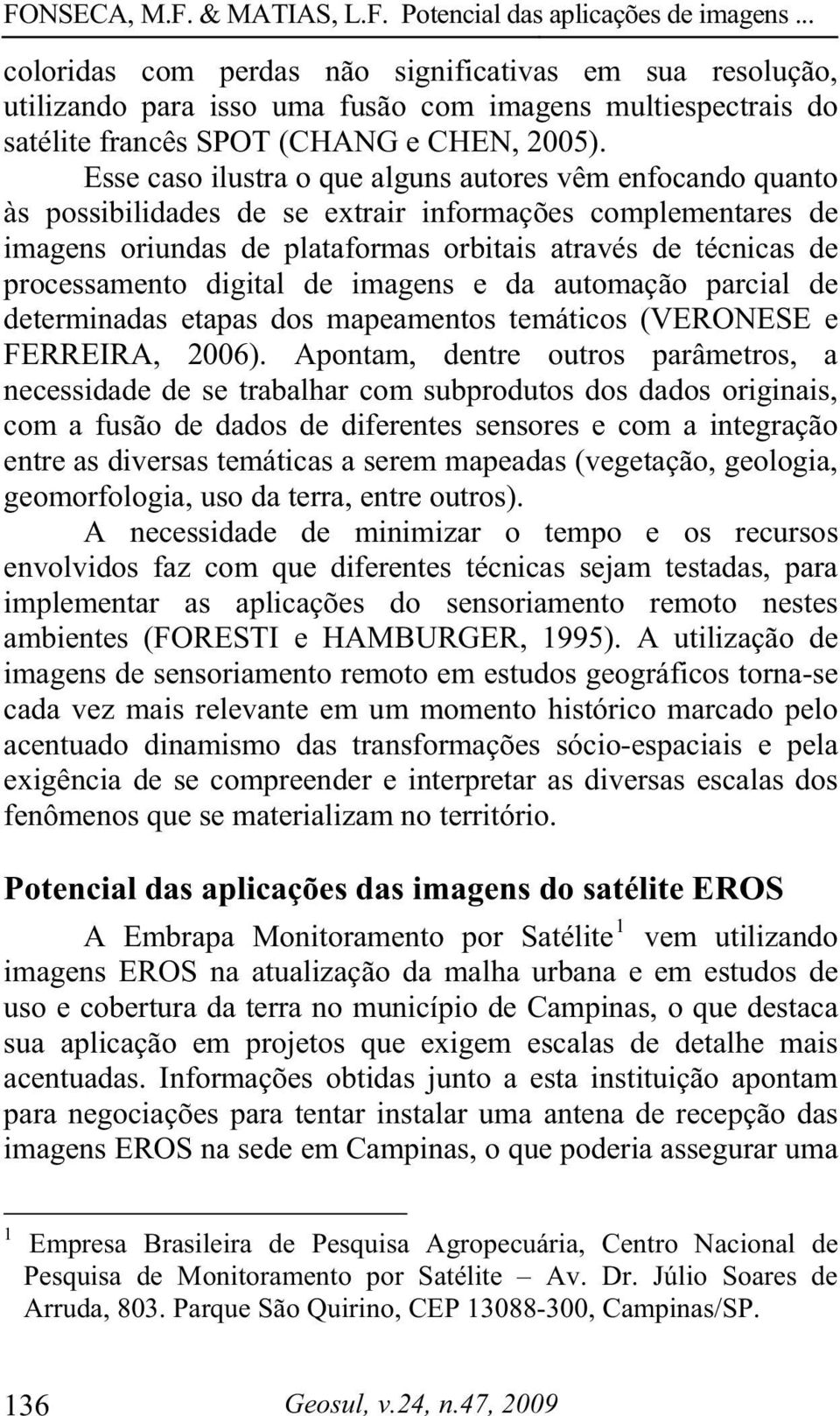 FONSECA, M.F. & MATIAS, L.F. Potencial das aplicações de imagens ...

coloridas com perdas não significativas em sua resolução, utilizando para isso uma fusão com imagens multiespectrais do satélite francês SPOT (CHANG e CHEN, 2005).

Esse caso ilustra o que alguns autores vêm enfocando quanto às possibilidades de se extrair informações complementares de imagens oriundas de plataformas orbitais através de técnicas de processamento digital de imagens e da automação parcial de determinadas etapas dos mapeamentos temáticos (VERONESE e FERREIRA, 2006). Apontam, dentre outros parâmetros, a necessidade de se trabalhar com subprodutos dos dados originais, com a fusão de dados de diferentes sensores e com a integração entre as diversas temáticas a serem mapeadas (vegetação, geologia, geomorfologia, uso da terra, entre outros).

A necessidade de minimizar o tempo e os recursos envolvidos faz com que diferentes técnicas sejam testadas, para implementar as aplicações do sensoriamento remoto nestes ambientes (FORESTI e HAMBURGER, 1995). A utilização de imagens de sensoriamento remoto em estudos geográficos torna-se cada vez mais relevante em um momento histórico marcado pelo acentuado dinamismo das transformações sócio-espaciais e pela exigência de se compreender e interpretar as diversas escalas dos fenômenos que se materializam no território.

Potencial das aplicações das imagens do satélite EROS

A Embrapa Monitoramento por Satélite $^1$ vem utilizando imagens EROS na atualização da malha urbana e em estudos de uso e cobertura da terra no município de Campinas, o que destaca sua aplicação em projetos que exigem escalas de detalhe mais acentuadas. Informações obtidas junto a esta instituição apontam para negociações para tentar instalar uma antena de recepção das imagens EROS na sede em Campinas, o que poderia assegurar uma

$^1$ Empresa Brasileira de Pesquisa Agropecuária, Centro Nacional de Pesquisa de Monitoramento por Satélite – Av. Dr. Júlio Soares de Arruda, 803. Parque São Quirino, CEP 13088-300, Campinas/SP.

136 Geosul, v.24, n.47, 2009